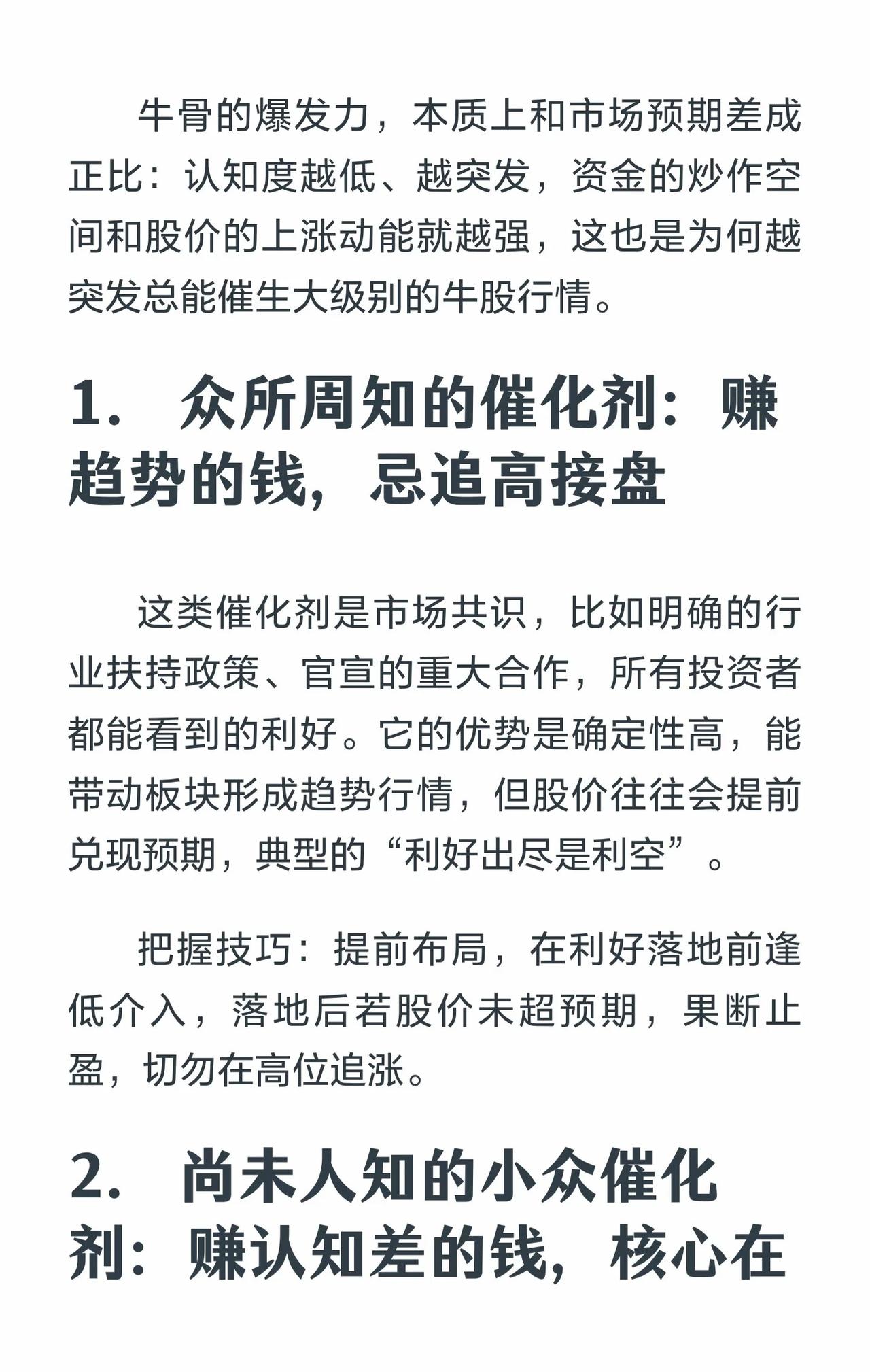 牛骨的爆发力，本质上和市场预期差成正比：认知度越低、越突发，资金的炒作空间和股价的上涨动能就越强，这也是为何越突发总能催生大级别的牛股行情。

1. 众所周知的催化剂：赚趋势的钱，忌追高接盘

这类催化剂是市场共识，比如明确的行业扶持政策、官宣的重大合作，所有投资者都能看到的利好。它的优势是确定性高，能带动板块形成趋势行情，但股价往往会提前兑现预期，典型的“利好出尽是利空”。

把握技巧：提前布局，在利好落地前逢低介入，落地后若股价未超预期，果断止盈，切勿在高位追涨。

2. 尚未人知的小众催化剂：赚认知差的钱，核心在